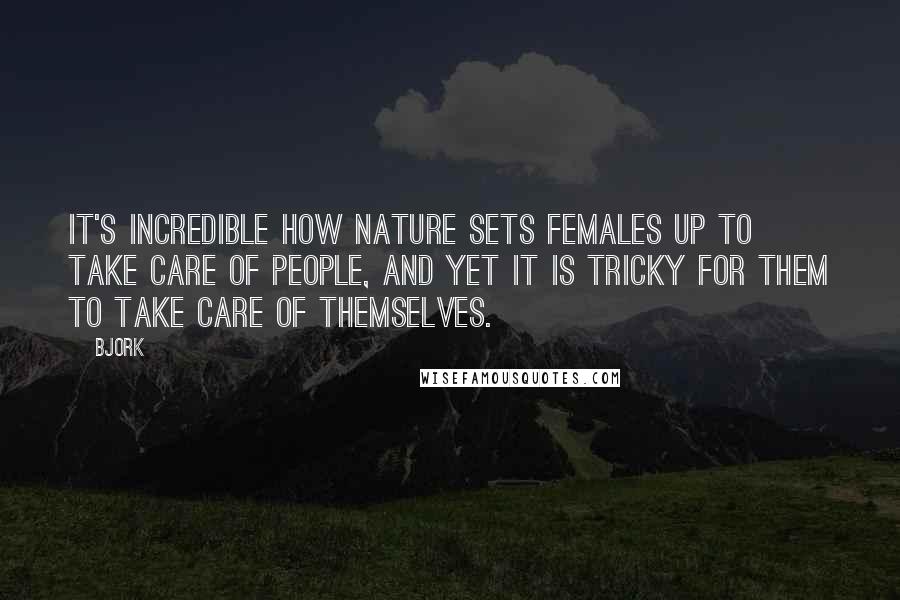 IT'S INCREDIBLE HOW NATURE SETS FEMALES UP TO TAKE CARE OF PEOPLE, AND YET IT IS TRICKY FOR THEM TO TAKE CARE OF THEMSELVES.

BJORK

WISEFAMOUSQUOTES.COM